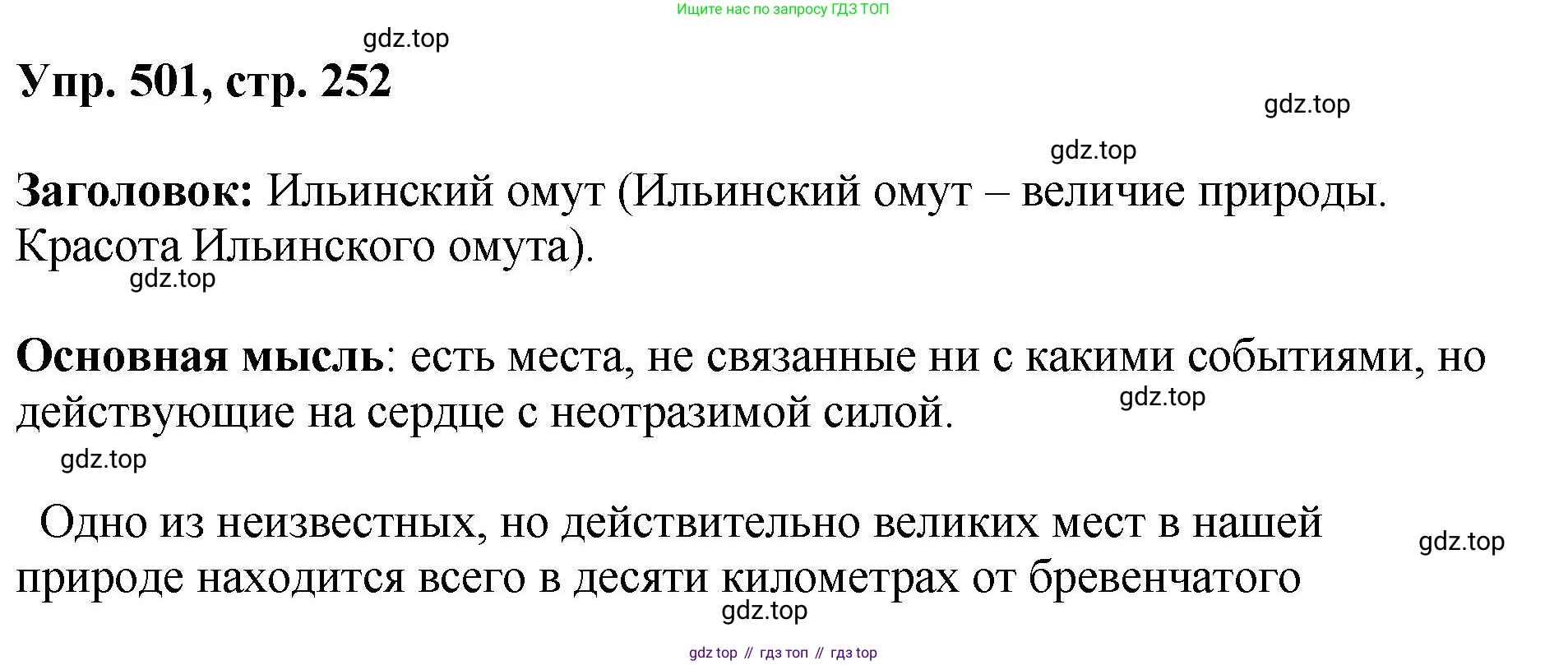 Ищите нас по запросу ГДЗ ТОП

gdz.top

Упр. 501, стр. 252

gdz.top

gdz.top

Заголовок: Ильинский омут (Ильинский омут – величие природы. Красота Ильинского омута).

gdz.top

Основная мысль: есть места, не связанные ни с какими событиями, но действующие на сердце с неотразимой силой.

gdz.top

gdz.top

Одно из неизвестных, но действительно великих мест в нашей природе находится всего в десяти километрах от бревенчатого

gdz.top

gdz.top

gdz top // гдз топ // гдз top